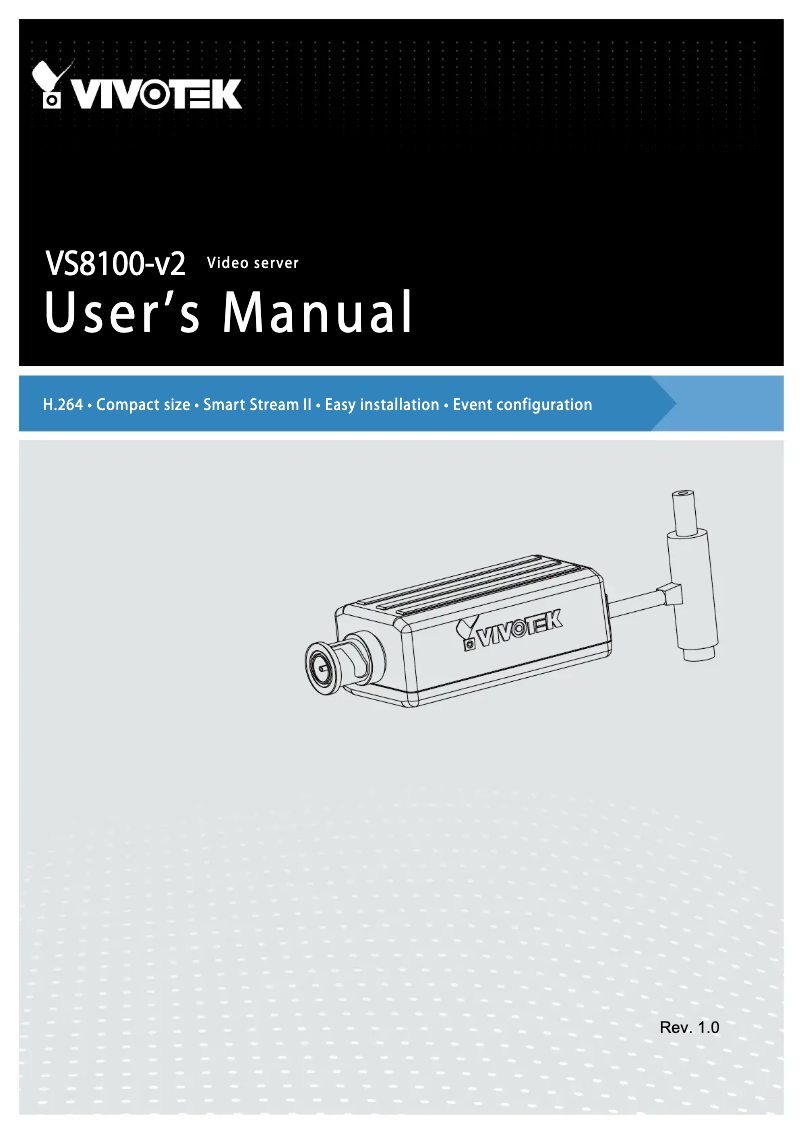 VIVOTEK

VS8100-v2 Video server

User's Manual

H.264 • Compact size • Smart Stream II • Easy installation • Event configuration

VIVOTEK

Rev. 1.0